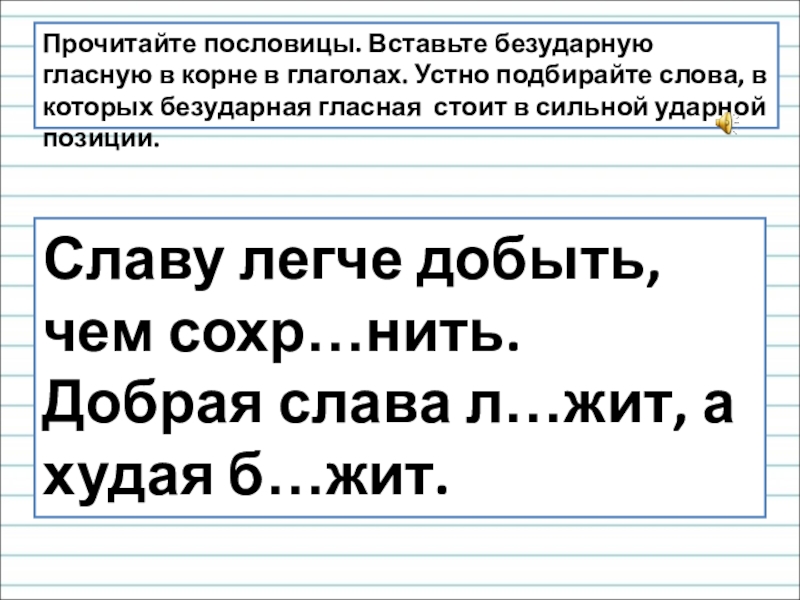 Прочитайте пословицы. Вставьте безударную гласную в корне в глаголах. Устно подбирайте слова, в которых безударная гласная стоит в сильной ударной позиции.

Славу легче добыть, чем сохр…нить.
Добрая слава л…жит, а худая б…жит.